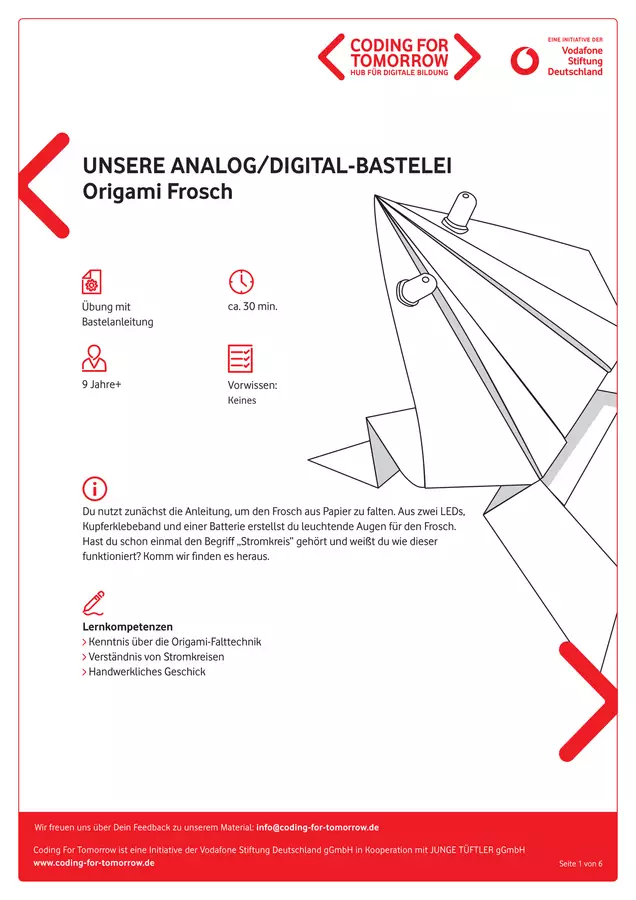 CODING FOR TOMORROW
HUB FÜR DIGITALE BILDUNG

EINE INITIATIVE DER
Vodafone
Stiftung
Deutschland

UNSERE ANALOG/DIGITAL-BASTELEI
Origami Frosch

Übung mit Bastelanleitung

ca. 30 min.

9 Jahre+

Vorwissen: Keines

Du nutzt zunächst die Anleitung, um den Frosch aus Papier zu falten. Aus zwei LEDs, Kupferklebeband und einer Batterie erstellst du leuchtende Augen für den Frosch. Hast du schon einmal den Begriff „Stromkreis" gehört und weißt du wie dieser funktioniert? Komm wir finden es heraus.

Lernkompetenzen
> Kenntnis über die Origami-Falttechnik
> Verständnis von Stromkreisen
> Handwerkliches Geschick

Wir freuen uns über Dein Feedback zu unserem Material: info@coding-for-tomorrow.de

Coding For Tomorrow ist eine Initiative der Vodafone Stiftung Deutschland gGmbH in Kooperation mit JUNGE TÜFTLER gGmbH
www.coding-for-tomorrow.de

Seite 1 von 6